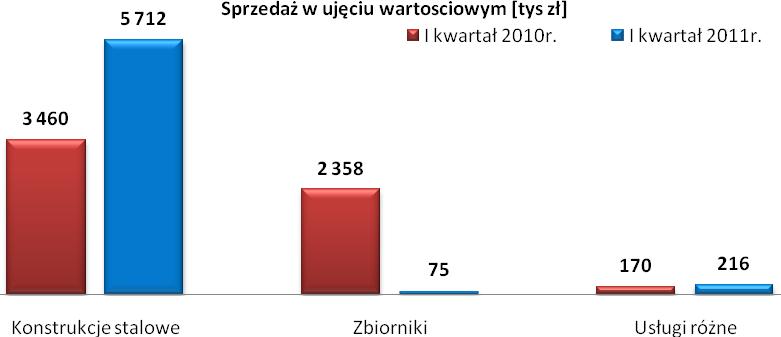 Sprzedaż w ujęciu wartosciowym [tys zł]

I kwartał 2010r.
I kwartał 2011r.

3 460
5 712
2 358
75
170
216

Konstrukcje stalowe
Zbiorniki
Usługi różne